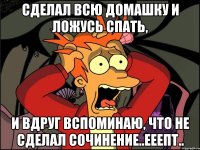 СДЕЛАЛ ВСЮ ДОМАШКУ И ЛОЖУСЬ СПАТЬ,

И ВДРУГ ВСПОМИНАЮ, ЧТО НЕ СДЕЛАЛ СОЧИНЕНИЕ..ЕЕЕПТ..